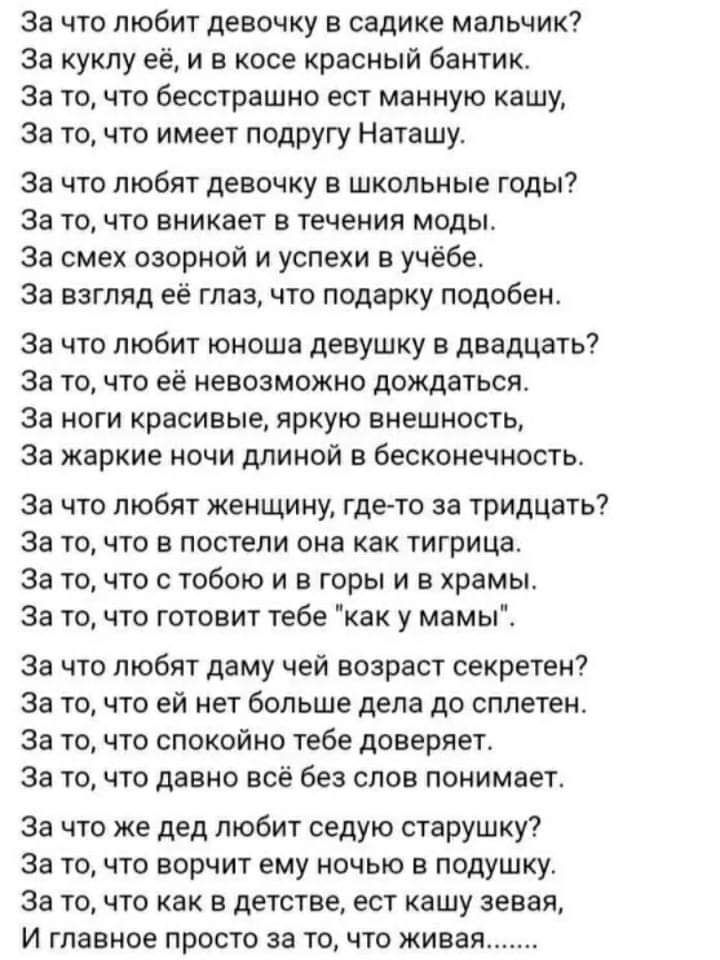 За что любит девочку в садике мальчик?
За куклу её, и в косе красный бантик.
За то, что бесстрашно ест манную кашу,
За то, что имеет подругу Наташу.

За что любят девочку в школьные годы?
За то, что вникает в течения моды.
За смех озорной и успехи в учёбе.
За взгляд её глаз, что подарку подобен.

За что любит юноша девушку в двадцать?
За то, что её невозможно дождаться.
За ноги красивые, яркую внешность,
За жаркие ночи длиной в бесконечность.

За что любят женщину, где-то за тридцать?
За то, что в постели она как тигрица.
За то, что с тобою и в горы и в храмы.
За то, что готовит тебе "как у мамы".

За что любят даму чей возраст секретен?
За то, что ей нет больше дела до сплетен.
За то, что спокойно тебе доверяет.
За то, что давно всё без слов понимает.

За что же дед любит седую старушку?
За то, что ворчит ему ночью в подушку.
За то, что как в детстве, ест кашу зевая,
И главное просто за то, что живая.......